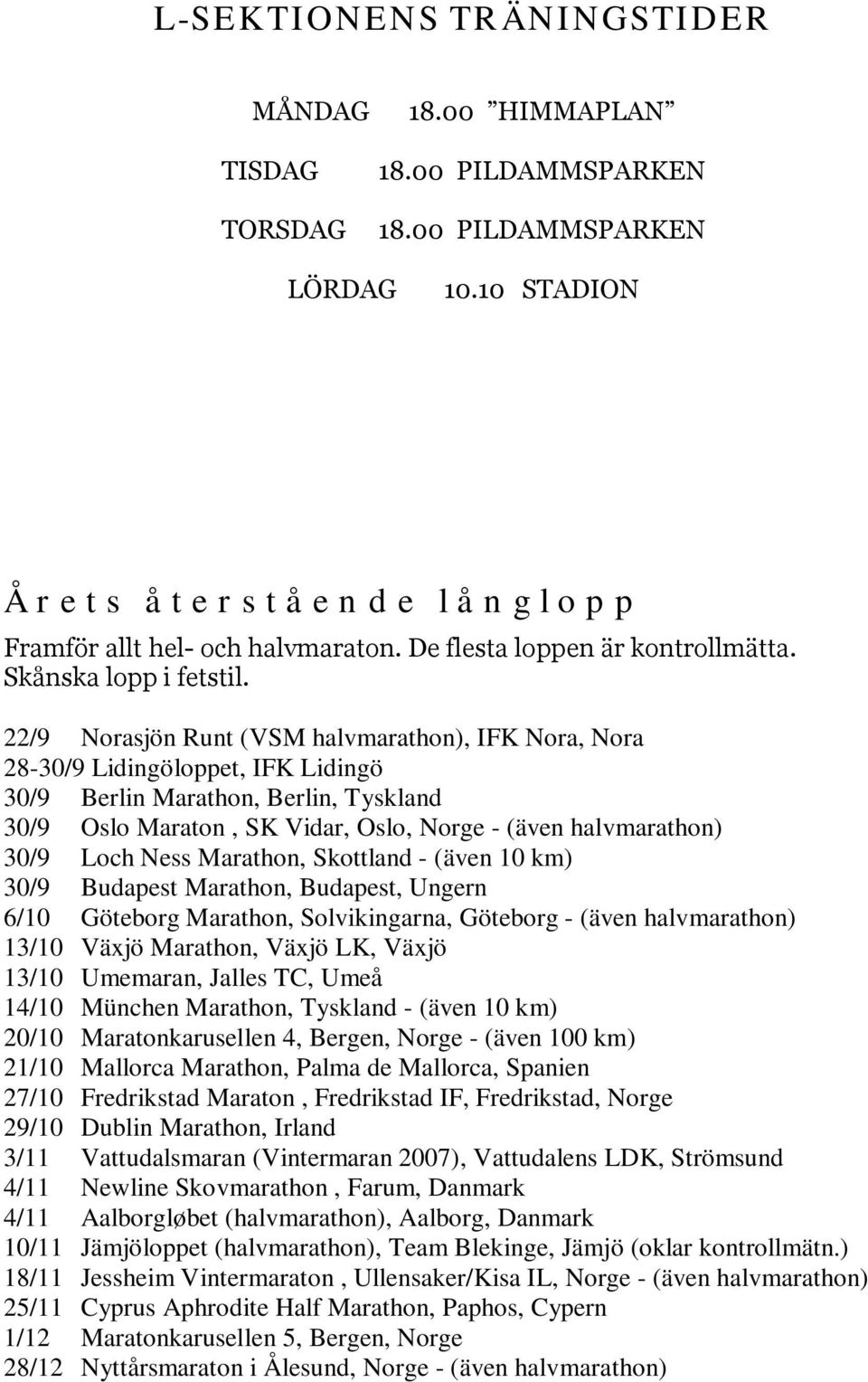 L-SEKTIONENS TRÄNINGSTIDER

MÅNDAG 18.00 ”HIMMAPLAN”

TISDAG 18.00 PILDAMMSPARKEN

TORSDAG 18.00 PILDAMMSPARKEN

LÖRDAG 10.10 STADION

Årets återstående långlopp

Framför allt hel- och halvmaraton. De flesta loppen är kontrollmätta. Skånska lopp i fetstil.

22/9 Norasjön Runt (VSM halvmarathon), IFK Nora, Nora
28-30/9 Lidingöloppet, IFK Lidingö
30/9 Berlin Marathon, Berlin, Tyskland
30/9 Oslo Maraton , SK Vidar, Oslo, Norge - (även halvmarathon)
30/9 Loch Ness Marathon, Skottland - (även 10 km)
30/9 Budapest Marathon, Budapest, Ungern
6/10 Göteborg Marathon, Solvikingarna, Göteborg - (även halvmarathon)
13/10 Växjö Marathon, Växjö LK, Växjö
13/10 Umemaran, Jalles TC, Umeå
14/10 München Marathon, Tyskland - (även 10 km)
20/10 Maratonkarusellen 4, Bergen, Norge - (även 100 km)
21/10 Mallorca Marathon, Palma de Mallorca, Spanien
27/10 Fredrikstad Maraton , Fredrikstad IF, Fredrikstad, Norge
29/10 Dublin Marathon, Irland
3/11 Vattudalsmaran (Vintermaran 2007), Vattudalens LDK, Strömsund
4/11 Newline Skovmarathon , Farum, Danmark
4/11 Aalborgløbet (halvmarathon), Aalborg, Danmark
10/11 Jämjöloppet (halvmarathon), Team Blekinge, Jämjö (oklar kontrollmätn.)
18/11 Jessheim Vintermaraton , Ullensaker/Kisa IL, Norge - (även halvmarathon)
25/11 Cyprus Aphrodite Half Marathon, Paphos, Cypern
1/12 Maratonkarusellen 5, Bergen, Norge
28/12 Nyttårsmaraton i Ålesund, Norge - (även halvmarathon)